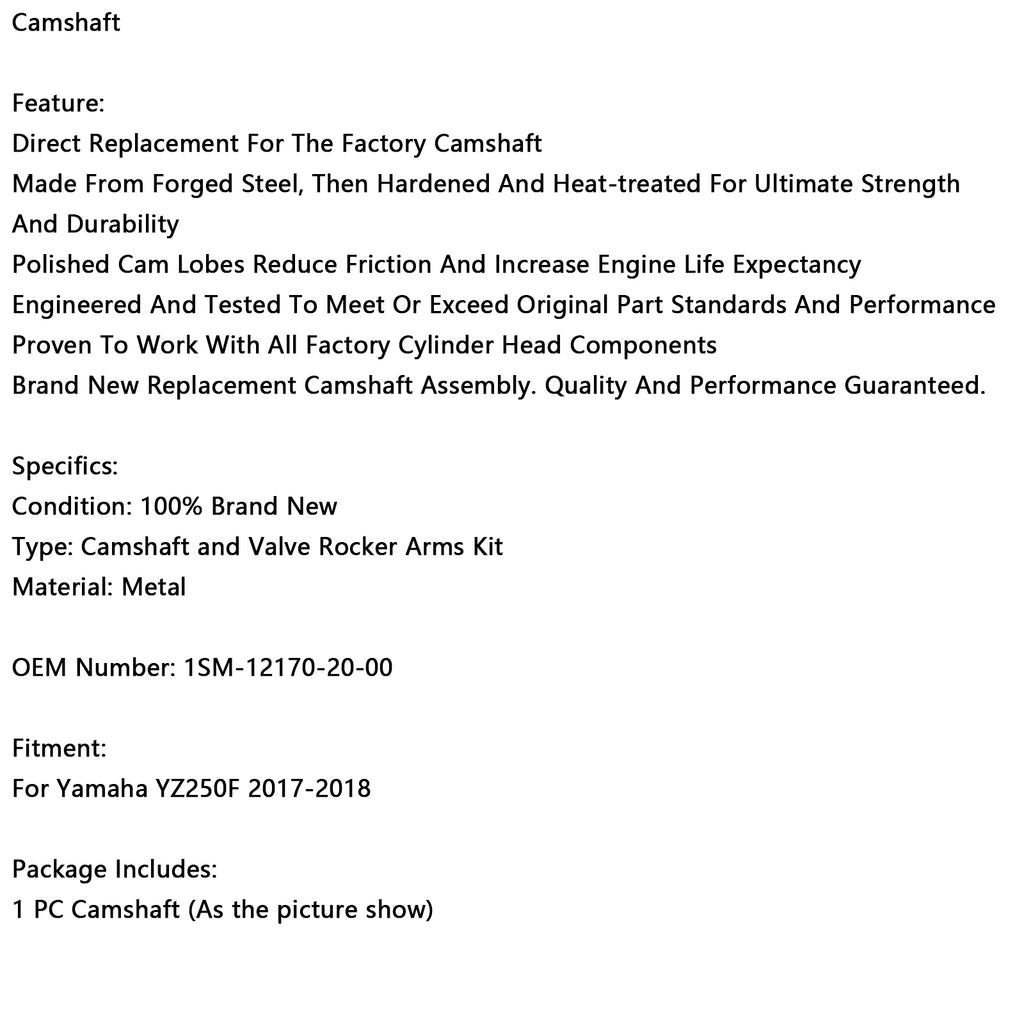 Camshaft

Feature:
Direct Replacement For The Factory Camshaft
Made From Forged Steel, Then Hardened And Heat-treated For Ultimate Strength And Durability
Polished Cam Lobes Reduce Friction And Increase Engine Life Expectancy
Engineered And Tested To Meet Or Exceed Original Part Standards And Performance
Proven To Work With All Factory Cylinder Head Components
Brand New Replacement Camshaft Assembly. Quality And Performance Guaranteed.

Specifics:
Condition: 100% Brand New
Type: Camshaft and Valve Rocker Arms Kit
Material: Metal

OEM Number: 1SM-12170-20-00

Fitment:
For Yamaha YZ250F 2017-2018

Package Includes:
1 PC Camshaft (As the picture show)